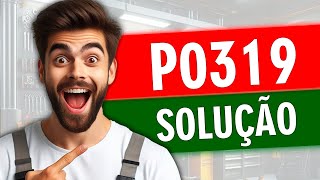 P0319

SOLUÇÃO